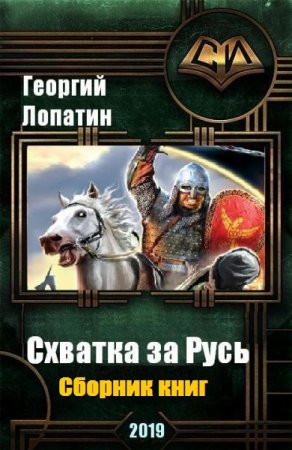 СИ

Георгий Лопатин

Схватка за Русь

Сборник книг

2019